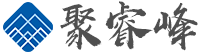 聚睿峰